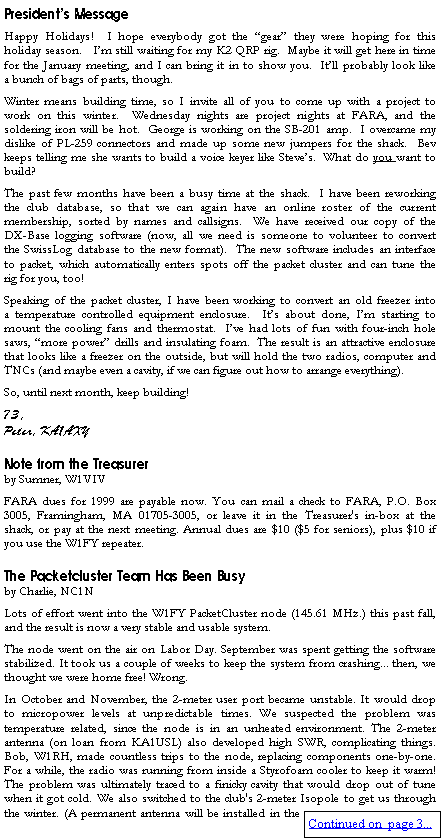 President's Message

Happy Holidays! I hope everybody got the "gear" they were hoping for this holiday season. I'm still waiting for my K2 QRP rig. Maybe it will get here in time for the January meeting, and I can bring it in to show you. It'll probably look like a bunch of bags of parts, though.

Winter means building time, so I invite all of you to come up with a project to work on this winter. Wednesday nights are project nights at FARA, and the soldering iron will be hot. George is working on the SB-201 amp. I overcame my dislike of PL-259 connectors and made up some new jumpers for the shack. Bev keeps telling me she wants to build a voice keyer like Steve's. What do you want to build?

The past few months have been a busy time at the shack. I have been reworking the club database, so that we can again have an online roster of the current membership, sorted by names and callsigns. We have received our copy of the DX-Base logging software (now, all we need is someone to volunteer to convert the SwissLog database to the new format). The new software includes an interface to packet, which automatically enters spots off the packet cluster and can tune the rig for you, too!

Speaking of the packet cluster, I have been working to convert an old freezer into a temperature controlled equipment enclosure. It's about done, I'm starting to mount the cooling fans and thermostat. I've had lots of fun with four-inch hole saws, "more power" drills and insulating foam. The result is an attractive enclosure that looks like a freezer on the outside, but will hold the two radios, computer and TNCs (and maybe even a cavity, if we can figure out how to arrange everything).

So, until next month, keep building!

73,
Peter, KA1AXY

Note from the Treasurer
by Sumner, W1VIV

FARA dues for 1999 are payable now. You can mail a check to FARA, P.O. Box 3005, Framingham, MA 01705-3005, or leave it in the Treasurer's in-box at the shack, or pay at the next meeting. Annual dues are $10 ($5 for seniors), plus $10 if you use the W1FY repeater.

The Packetcluster Team Has Been Busy
by Charlie, NC1N

Lots of effort went into the W1FY PacketCluster node (145.61 MHz.) this past fall, and the result is now a very stable and usable system.

The node went on the air on Labor Day. September was spent getting the software stabilized. It took us a couple of weeks to keep the system from crashing... then, we thought we were home free! Wrong.

In October and November, the 2-meter user port became unstable. It would drop to micropower levels at unpredictable times. We suspected the problem was temperature related, since the node is in an unheated environment. The 2-meter antenna (on loan from KA1USL) also developed high SWR, complicating things. Bob, W1RH, made countless trips to the node, replacing components one-by-one. For a while, the radio was running from inside a Styrofoam cooler to keep it warm! The problem was ultimately traced to a finicky cavity that would drop out of tune when it got cold. We also switched to the club's 2-meter Isopole to get us through the winter. (A permanent antenna will be installed in the

Continued on page 3...